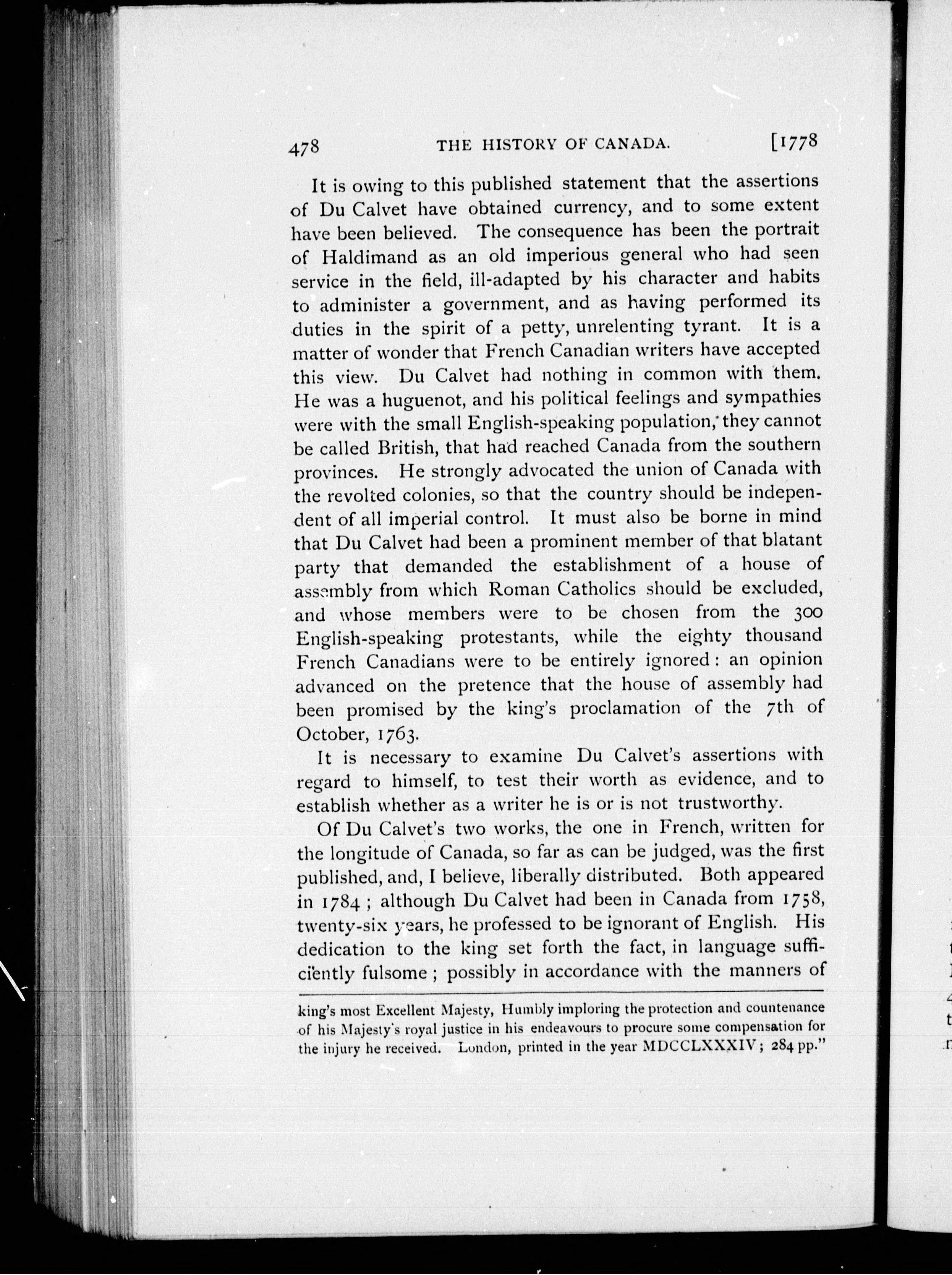 478 THE HISTORY OF CANADA. [1778

It is owing to this published statement that the assertions of Du Calvet have obtained currency, and to some extent have been believed. The consequence has been the portrait of Haldimand as an old imperious general who had seen service in the field, ill-adapted by his character and habits to administer a government, and as having performed its duties in the spirit of a petty, unrelenting tyrant. It is a matter of wonder that French Canadian writers have accepted this view. Du Calvet had nothing in common with them. He was a huguenot, and his political feelings and sympathies were with the small English-speaking population, they cannot be called British, that had reached Canada from the southern provinces. He strongly advocated the union of Canada with the revolted colonies, so that the country should be independent of all imperial control. It must also be borne in mind that Du Calvet had been a prominent member of that blatant party that demanded the establishment of a house of assembly from which Roman Catholics should be excluded, and whose members were to be chosen from the 300 English-speaking protestants, while the eighty thousand French Canadians were to be entirely ignored: an opinion advanced on the pretence that the house of assembly had been promised by the king's proclamation of the 7th of October, 1763.

It is necessary to examine Du Calvet's assertions with regard to himself, to test their worth as evidence, and to establish whether as a writer he is or is not trustworthy.

Of Du Calvet's two works, the one in French, written for the longitude of Canada, so far as can be judged, was the first published, and, I believe, liberally distributed. Both appeared in 1784; although Du Calvet had been in Canada from 1758, twenty-six years, he professed to be ignorant of English. His dedication to the king set forth the fact, in language sufficiently fulsome; possibly in accordance with the manners of

king's most Excellent Majesty, Humbly imploring the protection and countenance of his Majesty's royal justice in his endeavours to procure some compensation for the injury he received. London, printed in the year MDCCLXXXIV; 284 pp."